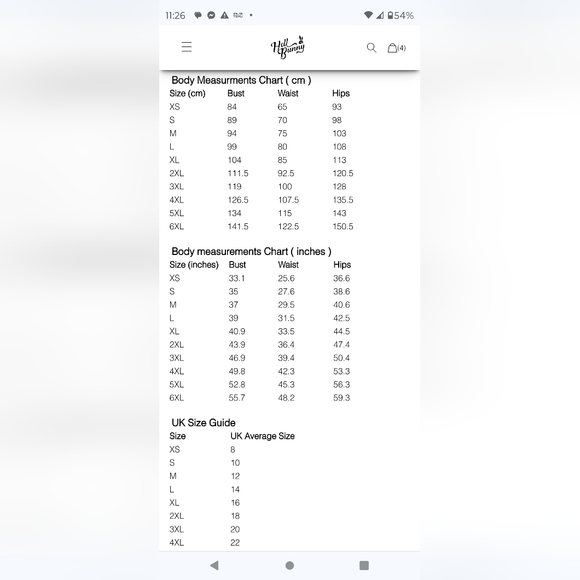 11:26 54%

Hell Bunny (4)

Body Measurments Chart ( cm )

| Size (cm) | Bust | Waist | Hips |
|---|---|---|---|
| XS | 84 | 65 | 93 |
| S | 89 | 70 | 98 |
| M | 94 | 75 | 103 |
| L | 99 | 80 | 108 |
| XL | 104 | 85 | 113 |
| 2XL | 111.5 | 92.5 | 120.5 |
| 3XL | 119 | 100 | 128 |
| 4XL | 126.5 | 107.5 | 135.5 |
| 5XL | 134 | 115 | 143 |
| 6XL | 141.5 | 122.5 | 150.5 |

Body measurements Chart ( inches )

| Size (inches) | Bust | Waist | Hips |
|---|---|---|---|
| XS | 33.1 | 25.6 | 36.6 |
| S | 35 | 27.6 | 38.6 |
| M | 37 | 29.5 | 40.6 |
| L | 39 | 31.5 | 42.5 |
| XL | 40.9 | 33.5 | 44.5 |
| 2XL | 43.9 | 36.4 | 47.4 |
| 3XL | 46.9 | 39.4 | 50.4 |
| 4XL | 49.8 | 42.3 | 53.3 |
| 5XL | 52.8 | 45.3 | 56.3 |
| 6XL | 55.7 | 48.2 | 59.3 |

UK Size Guide

| Size | UK Average Size |
|---|---|
| XS | 8 |
| S | 10 |
| M | 12 |
| L | 14 |
| XL | 16 |
| 2XL | 18 |
| 3XL | 20 |
| 4XL | 22 |